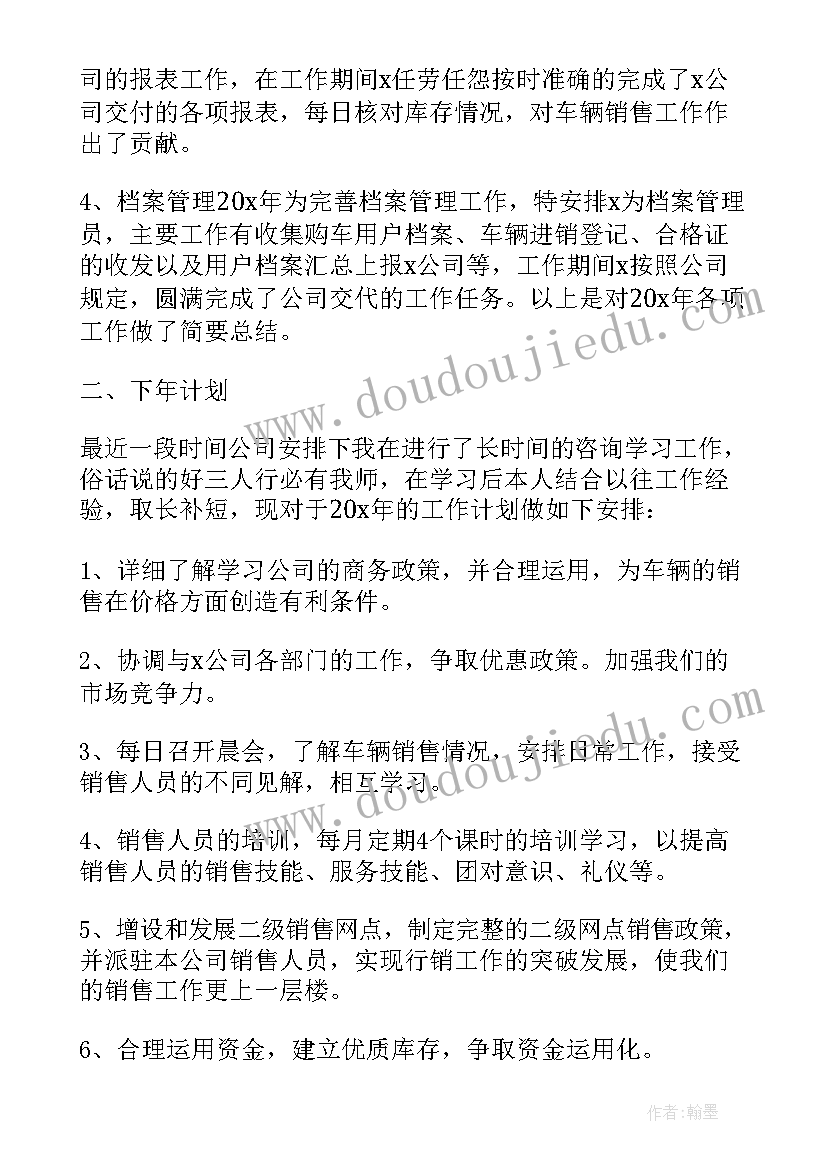 司的报表工作，在工作期间x任劳任怨按时准确的完成了x公司交付的各项报表，每日核对库存情况，对车辆销售工作作出了贡献。

4、档案管理20x年为完善档案管理工作，特安排x为档案管理员，主要工作有收集购车用户档案、车辆进销登记、合格证的收发以及用户档案汇总上报x公司等，工作期间x按照公司规定，圆满完成了公司交代的工作任务。以上是对20x年各项工作做了简要总结。

二、下年计划

最近一段时间公司安排下我在进行了长时间的咨询学习工作，俗话说的好三人行必有我师，在学习后本人结合以往工作经验，取长补短，现对于20x年的工作计划做如下安排：

1、详细了解学习公司的商务政策，并合理运用，为车辆的销售在价格方面创造有利条件。

2、协调与x公司各部门的工作，争取优惠政策。加强我们的市场竞争力。

3、每日召开晨会，了解车辆销售情况，安排日常工作，接受销售人员的不同见解，相互学习。

4、销售人员的培训，每月定期4个课时的培训学习，以提高销售人员的销售技能、服务技能、团对意识、礼仪等。

5、增设和发展二级销售网点，制定完整的二级网点销售政策，并派驻本公司销售人员，实现行销工作的突破发展，使我们的销售工作更上一层楼。

6、合理运用资金，建立优质库存，争取资金运用化。

www.doudoujiedu.com

www.doudoujiedu.com

作者：翰墨